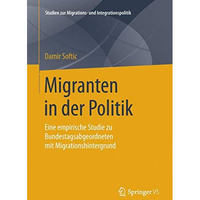 Studien zur Migrations- und Integrationspolitik

Damir Softic

Migranten in der Politik

Eine empirische Studie zu Bundestagsabgeordneten mit Migrationshintergrund

Springer VS